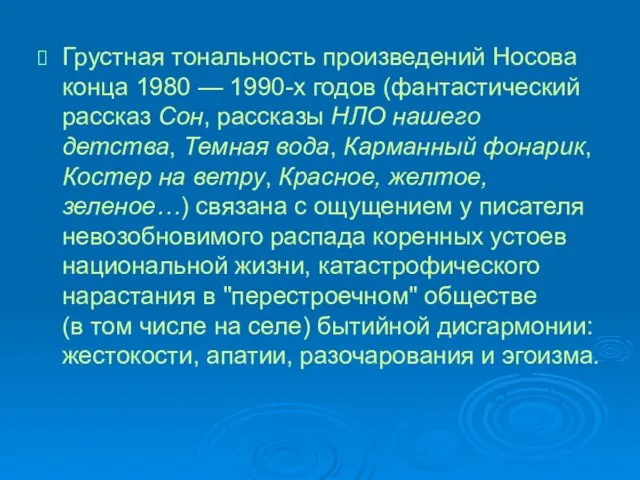 Грустная тональность произведений Носова конца 1980 — 1990-х годов (фантастический рассказ Сон, рассказы НЛО нашего детства, Темная вода, Карманный фонарик, Костер на ветру, Красное, желтое, зеленое…) связана с ощущением у писателя невозобновимого распада коренных устоев национальной жизни, катастрофического нарастания в "перестроечном" обществе (в том числе на селе) бытийной дисгармонии: жестокости, апатии, разочарования и эгоизма.